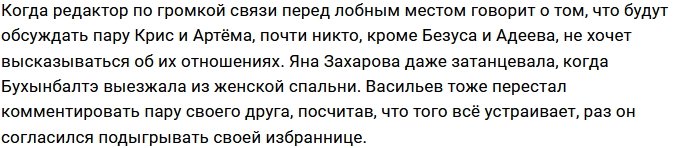 Когда редактор по громкой связи перед лобным местом говорит о том, что будут обсуждать пару Крис и Артёма, почти никто, кроме Безуса и Адеева, не хочет высказываться об их отношениях. Яна Захарова даже затанцевала, когда Бухынбалтэ выезжала из женской спальни. Васильев тоже перестал комментировать пару своего друга, посчитав, что того всё устраивает, раз он согласился подыгрывать своей избраннице.